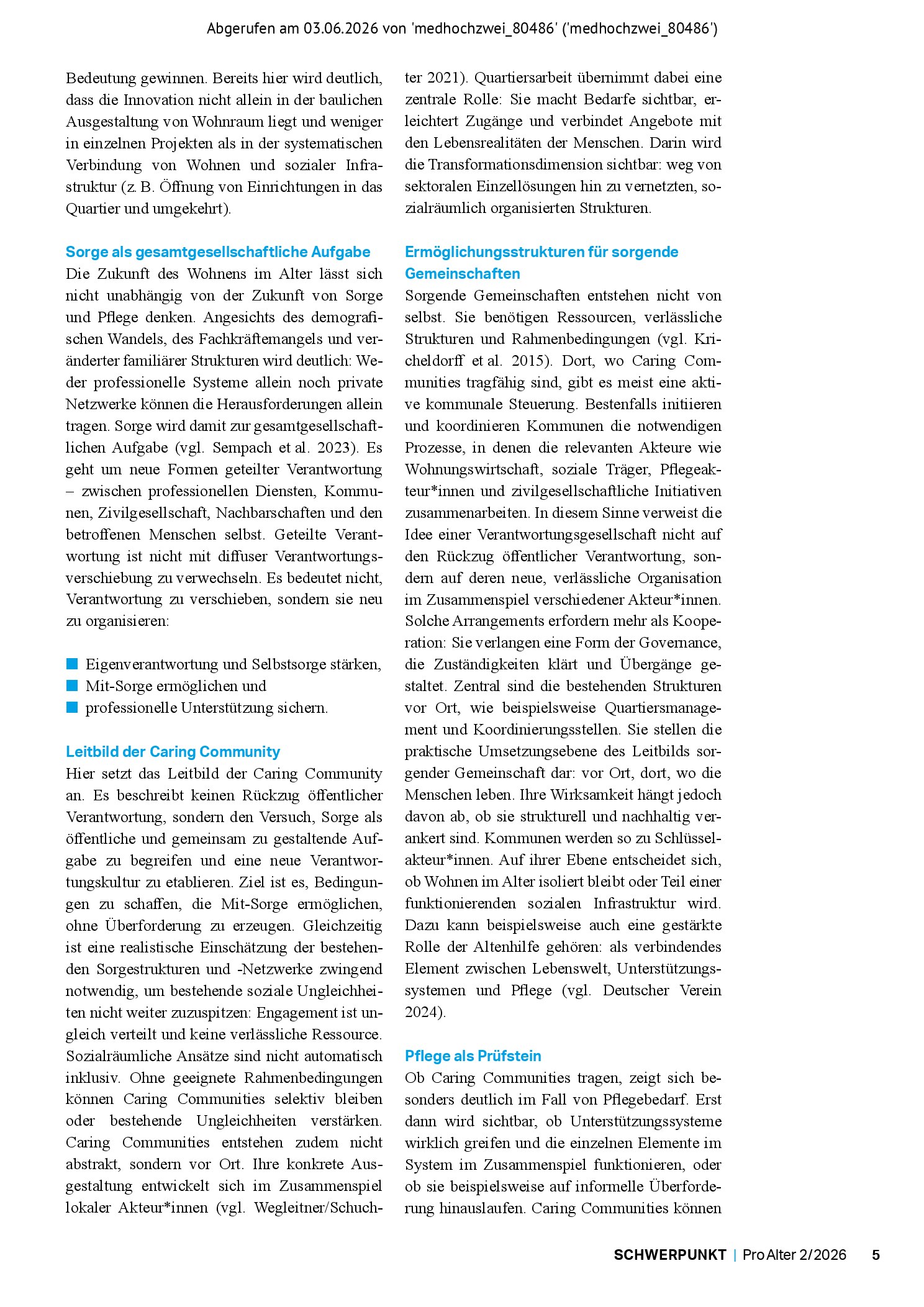 Abgerufen am 03.06.2026 von 'medhochzwei_80486' ('medhochzwei_80486')

Bedeutung gewinnen. Bereits hier wird deutlich, dass die Innovation nicht allein in der baulichen Ausgestaltung von Wohnraum liegt und weniger in einzelnen Projekten als in der systematischen Verbindung von Wohnen und sozialer Infrastruktur (z. B. Öffnung von Einrichtungen in das Quartier und umgekehrt).

Sorge als gesamtgesellschaftliche Aufgabe
Die Zukunft des Wohnens im Alter lässt sich nicht unabhängig von der Zukunft von Sorge und Pflege denken. Angesichts des demografischen Wandels, des Fachkräftemangels und veränderter familiärer Strukturen wird deutlich: Weder professionelle Systeme allein noch private Netzwerke können die Herausforderungen allein tragen. Sorge wird damit zur gesamtgesellschaftlichen Aufgabe (vgl. Sempach et al. 2023). Es geht um neue Formen geteilter Verantwortung – zwischen professionellen Diensten, Kommunen, Zivilgesellschaft, Nachbarschaften und den betroffenen Menschen selbst. Geteilte Verantwortung ist nicht mit diffuser Verantwortungsverschiebung zu verwechseln. Es bedeutet nicht, Verantwortung zu verschieben, sondern sie neu zu organisieren:

• Eigenverantwortung und Selbstsorge stärken,
• Mit-Sorge ermöglichen und
• professionelle Unterstützung sichern.

Leitbild der Caring Community
Hier setzt das Leitbild der Caring Community an. Es beschreibt keinen Rückzug öffentlicher Verantwortung, sondern den Versuch, Sorge als öffentliche und gemeinsam zu gestaltende Aufgabe zu begreifen und eine neue Verantwortungskultur zu etablieren. Ziel ist es, Bedingungen zu schaffen, die Mit-Sorge ermöglichen, ohne Überforderung zu erzeugen. Gleichzeitig ist eine realistische Einschätzung der bestehenden Sorgestrukturen und -Netzwerke zwingend notwendig, um bestehende soziale Ungleichheiten nicht weiter zuzuspitzen: Engagement ist ungleich verteilt und keine verlässliche Ressource. Sozialräumliche Ansätze sind nicht automatisch inklusiv. Ohne geeignete Rahmenbedingungen können Caring Communities selektiv bleiben oder bestehende Ungleichheiten verstärken. Caring Communities entstehen zudem nicht abstrakt, sondern vor Ort. Ihre konkrete Ausgestaltung entwickelt sich im Zusammenspiel lokaler Akteur*innen (vgl. Wegleitner/Schuchter 2021). Quartiersarbeit übernimmt dabei eine zentrale Rolle: Sie macht Bedarfe sichtbar, erleichtert Zugänge und verbindet Angebote mit den Lebensrealitäten der Menschen. Darin wird die Transformationsdimension sichtbar: weg von sektoralen Einzellösungen hin zu vernetzten, sozialräumlich organisierten Strukturen.

Ermöglichungsstrukturen für sorgende Gemeinschaften
Sorgende Gemeinschaften entstehen nicht von selbst. Sie benötigen Ressourcen, verlässliche Strukturen und Rahmenbedingungen (vgl. Kricheldorff et al. 2015). Dort, wo Caring Communities tragfähig sind, gibt es meist eine aktive kommunale Steuerung. Bestenfalls initiieren und koordinieren Kommunen die notwendigen Prozesse, in denen die relevanten Akteure wie Wohnungswirtschaft, soziale Träger, Pflegeakteur*innen und zivilgesellschaftliche Initiativen zusammenarbeiten. In diesem Sinne verweist die Idee einer Verantwortungsgesellschaft nicht auf den Rückzug öffentlicher Verantwortung, sondern auf deren neue, verlässliche Organisation im Zusammenspiel verschiedener Akteur*innen. Solche Arrangements erfordern mehr als Kooperation: Sie verlangen eine Form der Governance, die Zuständigkeiten klärt und Übergänge gestaltet. Zentral sind die bestehenden Strukturen vor Ort, wie beispielsweise Quartiersmanagement und Koordinierungsstellen. Sie stellen die praktische Umsetzungsebene des Leitbilds sorgender Gemeinschaft dar: vor Ort, dort, wo die Menschen leben. Ihre Wirksamkeit hängt jedoch davon ab, ob sie strukturell und nachhaltig verankert sind. Kommunen werden so zu Schlüsselakteur*innen. Auf ihrer Ebene entscheidet sich, ob Wohnen im Alter isoliert bleibt oder Teil einer funktionierenden sozialen Infrastruktur wird. Dazu kann beispielsweise auch eine gestärkte Rolle der Altenhilfe gehören: als verbindendes Element zwischen Lebenswelt, Unterstützungssystemen und Pflege (vgl. Deutscher Verein 2024).

Pflege als Prüfstein
Ob Caring Communities tragen, zeigt sich besonders deutlich im Fall von Pflegebedarf. Erst dann wird sichtbar, ob Unterstützungssysteme wirklich greifen und die einzelnen Elemente im System im Zusammenspiel funktionieren, oder ob sie beispielsweise auf informelle Überforderung hinauslaufen. Caring Communities können

SCHWERPUNKT | ProAlter 2/2026 5